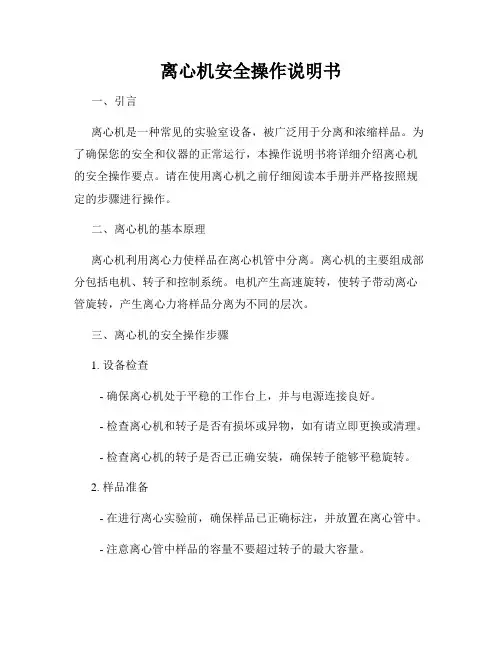 离心机安全操作说明书

一、引言

离心机是一种常见的实验室设备，被广泛用于分离和浓缩样品。为了确保您的安全和仪器的正常运行，本操作说明书将详细介绍离心机的安全操作要点。请在使用离心机之前仔细阅读本手册并严格按照规定的步骤进行操作。

二、离心机的基本原理

离心机利用离心力使样品在离心机管中分离。离心机的主要组成部分包括电机、转子和控制系统。电机产生高速旋转，使转子带动离心管旋转，产生离心力将样品分离为不同的层次。

三、离心机的安全操作步骤

1. 设备检查

- 确保离心机处于平稳的工作台上，并与电源连接良好。

- 检查离心机和转子是否有损坏或异物，如有请立即更换或清理。

- 检查离心机的转子是否已正确安装，确保转子能够平稳旋转。

2. 样品准备

- 在进行离心实验前，确保样品已正确标注，并放置在离心管中。

- 注意离心管中样品的容量不要超过转子的最大容量。